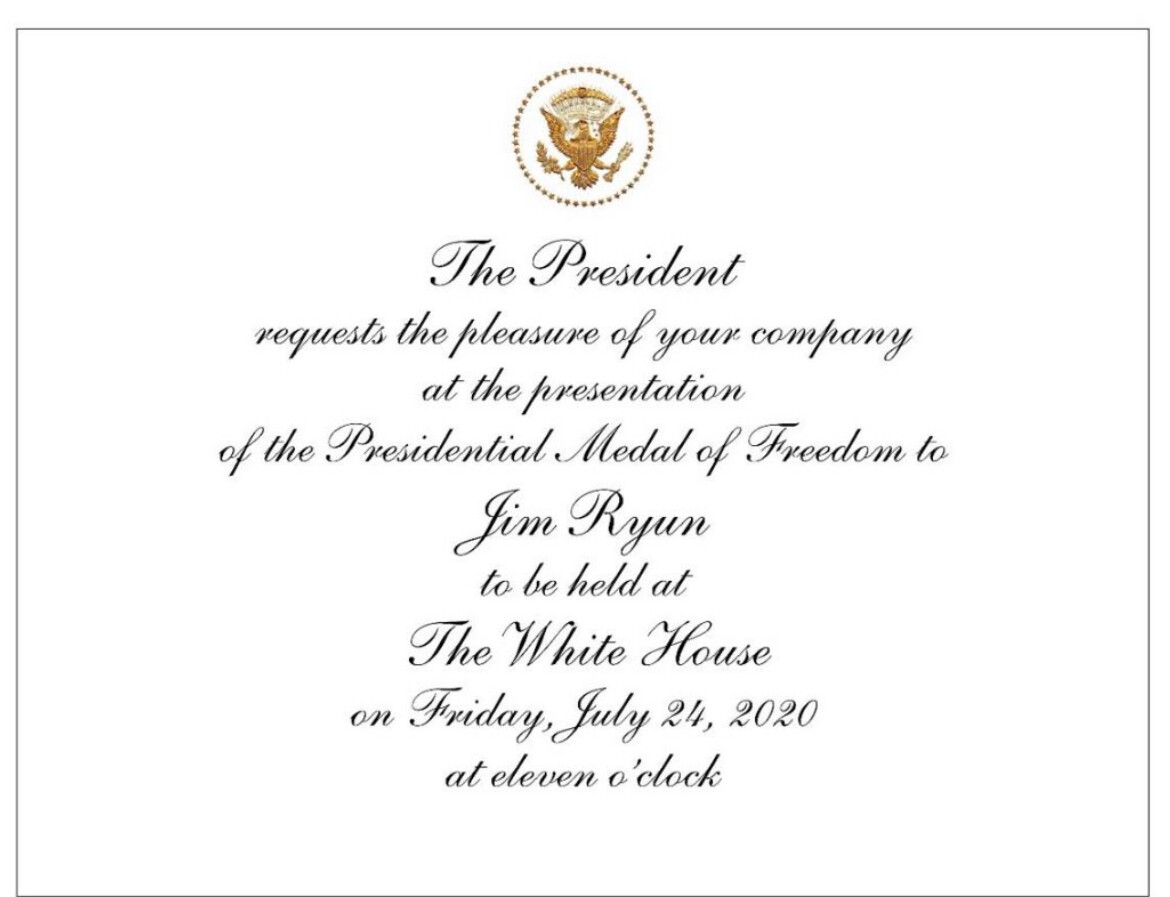 The President
requests the pleasure of your company
at the presentation
of the Presidential Medal of Freedom to
Jim Ryun
to be held at
The White House
on Friday, July 24, 2020
at eleven o'clock